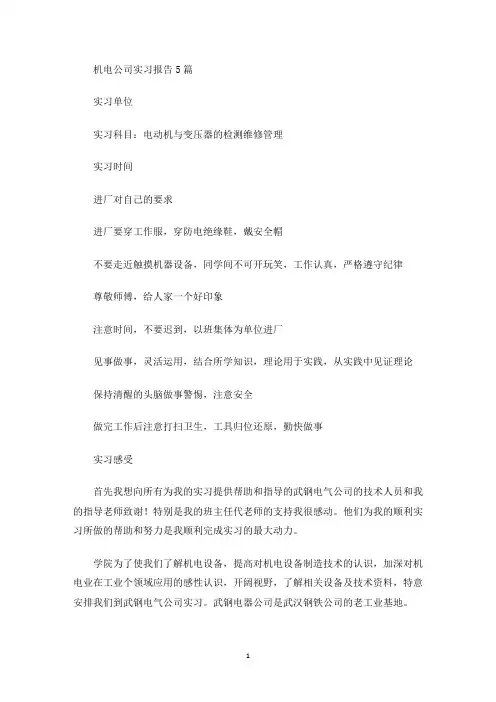 机电公司实习报告5篇

实习单位

实习科目：电动机与变压器的检测维修管理

实习时间

进厂对自己的要求

进厂要穿工作服，穿防电绝缘鞋，戴安全帽

不要走近触摸机器设备，同学间不可开玩笑，工作认真，严格遵守纪律

尊敬师傅，给人家一个好印象

注意时间，不要迟到，以班集体为单位进厂

见事做事，灵活运用，结合所学知识，理论用于实践，从实践中见证理论

保持清醒的头脑做事警惕，注意安全

做完工作后注意打扫卫生，工具归位还原，勤快做事

实习感受

首先我想向所有为我的实习提供帮助和指导的武钢电气公司的技术人员和我的指导老师致谢！特别是我的班主任代老师的支持我很感动。他们为我的顺利实习所做的帮助和努力是我顺利完成实习的最大动力。

学院为了使我们了解机电设备，提高对机电设备制造技术的认识，加深对机电业在工业个领域应用的感性认识，开阔视野，了解相关设备及技术资料，特意安排我们到武钢电气公司实习。武钢电器公司是武汉钢铁公司的老工业基地。

1